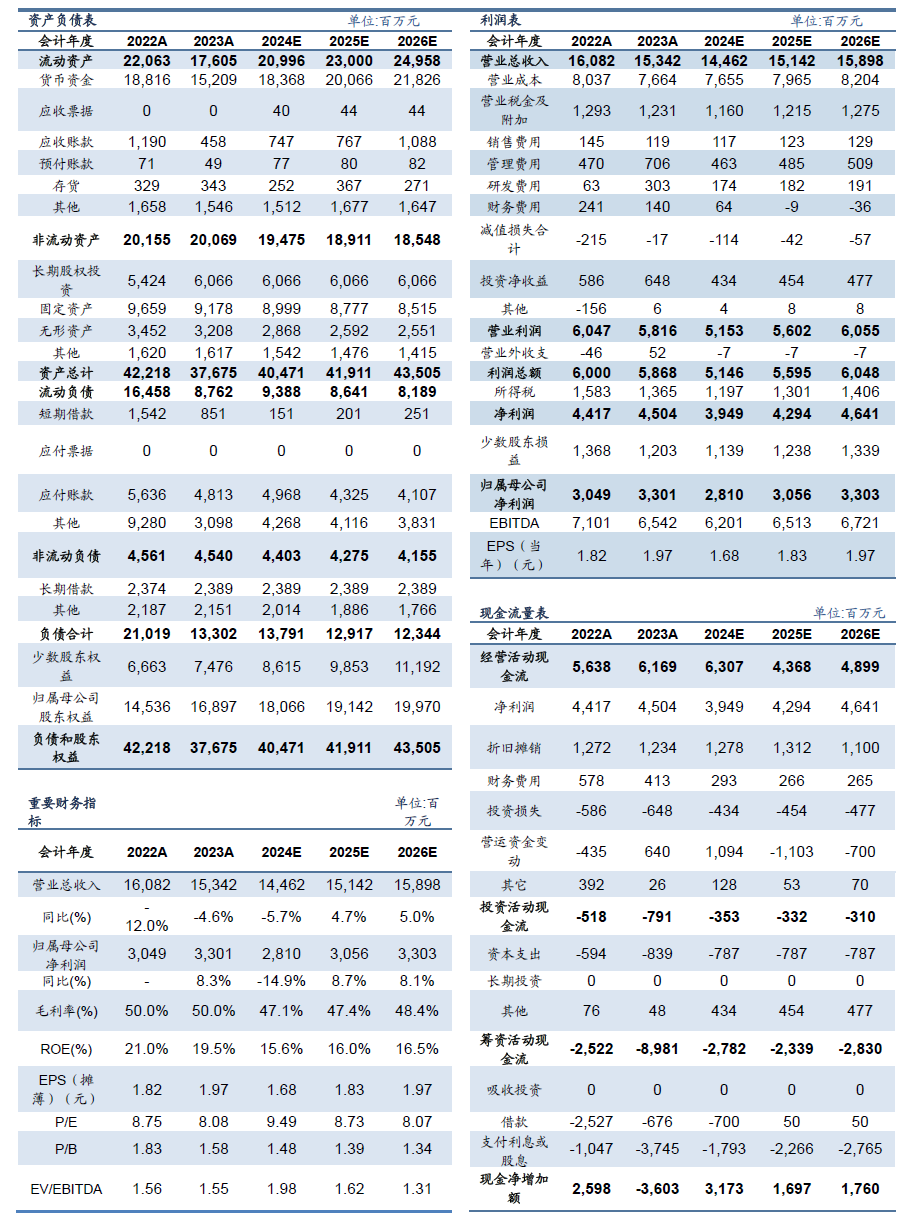 资产负债表 单位:百万元

| 会计年度 | 2022A | 2023A | 2024E | 2025E | 2026E |
|---|---|---|---|---|---|
| 流动资产 | 22,063 | 17,605 | 20,996 | 23,000 | 24,958 |
| 货币资金 | 18,816 | 15,209 | 18,368 | 20,066 | 21,826 |
| 应收票据 | 0 | 0 | 40 | 44 | 44 |
| 应收账款 | 1,190 | 458 | 747 | 767 | 1,088 |
| 预付账款 | 71 | 49 | 77 | 80 | 82 |
| 存货 | 329 | 343 | 252 | 367 | 271 |
| 其他 | 1,658 | 1,546 | 1,512 | 1,677 | 1,647 |
| 非流动资产 | 20,155 | 20,069 | 19,475 | 18,911 | 18,548 |
| 长期股权投资 | 5,424 | 6,066 | 6,066 | 6,066 | 6,066 |
| 固定资产 | 9,659 | 9,178 | 8,999 | 8,777 | 8,515 |
| 无形资产 | 3,452 | 3,208 | 2,868 | 2,592 | 2,551 |
| 其他 | 1,620 | 1,617 | 1,542 | 1,476 | 1,415 |
| 资产总计 | 42,218 | 37,675 | 40,471 | 41,911 | 43,505 |
| 流动负债 | 16,458 | 8,762 | 9,388 | 8,641 | 8,189 |
| 短期借款 | 1,542 | 851 | 151 | 201 | 251 |
| 应付票据 | 0 | 0 | 0 | 0 | 0 |
| 应付账款 | 5,636 | 4,813 | 4,968 | 4,325 | 4,107 |
| 其他 | 9,280 | 3,098 | 4,268 | 4,116 | 3,831 |
| 非流动负债 | 4,561 | 4,540 | 4,403 | 4,275 | 4,155 |
| 长期借款 | 2,374 | 2,389 | 2,389 | 2,389 | 2,389 |
| 其他 | 2,187 | 2,151 | 2,014 | 1,886 | 1,766 |
| 负债合计 | 21,019 | 13,302 | 13,791 | 12,917 | 12,344 |
| 少数股东权益 | 6,663 | 7,476 | 8,615 | 9,853 | 11,192 |
| 归属母公司股东权益 | 14,536 | 16,897 | 18,066 | 19,142 | 19,970 |
| 负债和股东权益 | 42,218 | 37,675 | 40,471 | 41,911 | 43,505 |

重要财务指标 单位:百万元

| 会计年度 | 2022A | 2023A | 2024E | 2025E | 2026E |
|---|---|---|---|---|---|
| 营业总收入 | 16,082 | 15,342 | 14,462 | 15,142 | 15,898 |
| 同比(%) | -12.0% | -4.6% | -5.7% | 4.7% | 5.0% |
| 归属母公司净利润 | 3,049 | 3,301 | 2,810 | 3,056 | 3,303 |
| 同比(%) | - | 8.3% | -14.9% | 8.7% | 8.1% |
| 毛利率(%) | 50.0% | 50.0% | 47.1% | 47.4% | 48.4% |
| ROE(%) | 21.0% | 19.5% | 15.6% | 16.0% | 16.5% |
| EPS(摊薄)(元) | 1.82 | 1.97 | 1.68 | 1.83 | 1.97 |
| P/E | 8.75 | 8.08 | 9.49 | 8.73 | 8.07 |
| P/B | 1.83 | 1.58 | 1.48 | 1.39 | 1.34 |
| EV/EBITDA | 1.56 | 1.55 | 1.98 | 1.62 | 1.31 |

利润表 单位:百万元

| 会计年度 | 2022A | 2023A | 2024E | 2025E | 2026E |
|---|---|---|---|---|---|
| 营业总收入 | 16,082 | 15,342 | 14,462 | 15,142 | 15,898 |
| 营业成本 | 8,037 | 7,664 | 7,655 | 7,965 | 8,204 |
| 营业税金及附加 | 1,293 | 1,231 | 1,160 | 1,215 | 1,275 |
| 销售费用 | 145 | 119 | 117 | 123 | 129 |
| 管理费用 | 470 | 706 | 463 | 485 | 509 |
| 研发费用 | 63 | 303 | 174 | 182 | 191 |
| 财务费用 | 241 | 140 | 64 | -9 | -36 |
| 减值损失合计 | -215 | -17 | -114 | -42 | -57 |
| 投资净收益 | 586 | 648 | 434 | 454 | 477 |
| 其他 | -156 | 6 | 4 | 8 | 8 |
| 营业利润 | 6,047 | 5,816 | 5,153 | 5,602 | 6,055 |
| 营业外收支 | -46 | 52 | -7 | -7 | -7 |
| 利润总额 | 6,000 | 5,868 | 5,146 | 5,595 | 6,048 |
| 所得税 | 1,583 | 1,365 | 1,197 | 1,301 | 1,406 |
| 净利润 | 4,417 | 4,504 | 3,949 | 4,294 | 4,641 |
| 少数股东损益 | 1,368 | 1,203 | 1,139 | 1,238 | 1,339 |
| 归属母公司净利润 | 3,049 | 3,301 | 2,810 | 3,056 | 3,303 |
| EBITDA | 7,101 | 6,542 | 6,201 | 6,513 | 6,721 |
| EPS(当年)(元) | 1.82 | 1.97 | 1.68 | 1.83 | 1.97 |

现金流量表 单位:百万元

| 会计年度 | 2022A | 2023A | 2024E | 2025E | 2026E |
|---|---|---|---|---|---|
| 经营活动现金流 | 5,638 | 6,169 | 6,307 | 4,368 | 4,899 |
| 净利润 | 4,417 | 4,504 | 3,949 | 4,294 | 4,641 |
| 折旧摊销 | 1,272 | 1,234 | 1,278 | 1,312 | 1,100 |
| 财务费用 | 578 | 413 | 293 | 266 | 265 |
| 投资损失 | -586 | -648 | -434 | -454 | -477 |
| 营运资金变动 | -435 | 640 | 1,094 | -1,103 | -700 |
| 其它 | 392 | 26 | 128 | 53 | 70 |
| 投资活动现金流 | -518 | -791 | -353 | -332 | -310 |
| 资本支出 | -594 | -839 | -787 | -787 | -787 |
| 长期投资 | 0 | 0 | 0 | 0 | 0 |
| 其他 | 76 | 48 | 434 | 454 | 477 |
| 筹资活动现金流 | -2,522 | -8,981 | -2,782 | -2,339 | -2,830 |
| 吸收投资 | 0 | 0 | 0 | 0 | 0 |
| 借款 | -2,527 | -676 | -700 | 50 | 50 |
| 支付利息或股息 | -1,047 | -3,745 | -1,793 | -2,266 | -2,765 |
| 现金净增加额 | 2,598 | -3,603 | 3,173 | 1,697 | 1,760 |